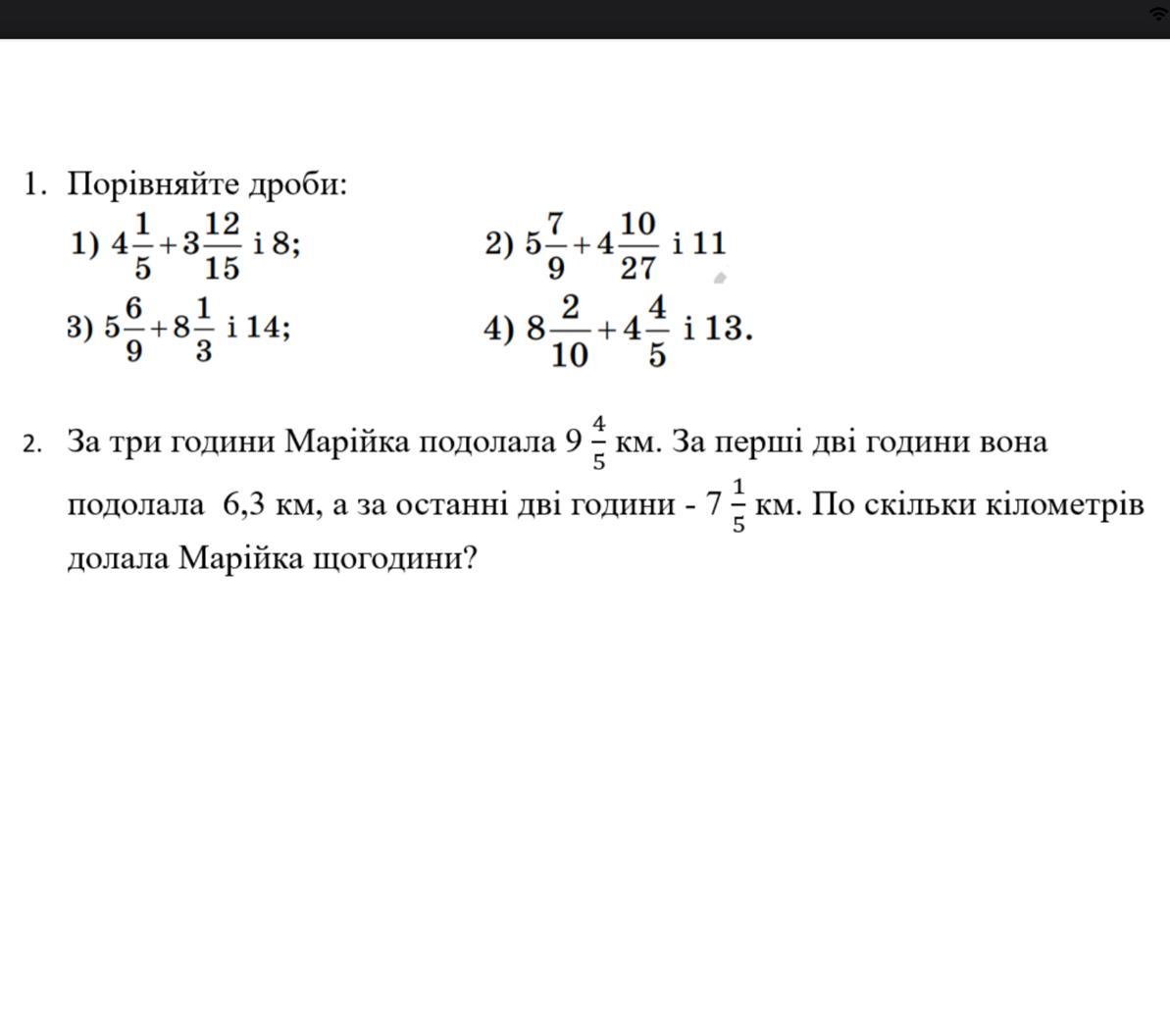 1. Порівняйте дроби:

1) $4\frac{1}{5}+3\frac{12}{15}$ і 8;

2) $5\frac{7}{9}+4\frac{10}{27}$ і 11

3) $5\frac{6}{9}+8\frac{1}{3}$ і 14;

4) $8\frac{2}{10}+4\frac{4}{5}$ і 13.

2. За три години Марійка подолала $9\frac{4}{5}$ км. За перші дві години вона подолала 6,3 км, а за останні дві години - $7\frac{1}{5}$ км. По скільки кілометрів долала Марійка щогодини?